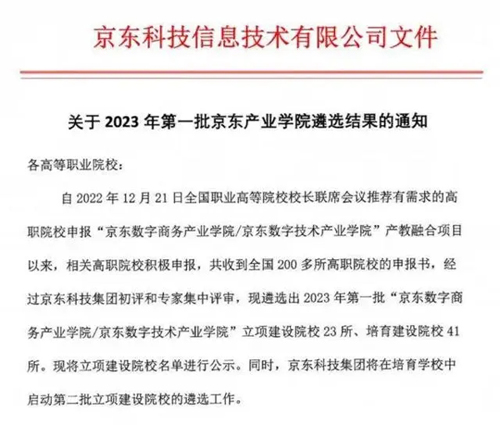 京东科技信息技术有限公司文件

关于 2023 年第一批京东产业学院遴选结果的通知

各高等职业院校：

自 2022 年 12 月 21 日全国职业高等院校校长联席会议推荐有需求的高职院校申报“京东数字商务产业学院/京东数字技术产业学院”产教融合项目以来，相关高职院校积极申报，共收到全国 200 多所高职院校的申报书，经过京东科技集团初评和专家集中评审，现遴选出 2023 年第一批“京东数字商务产业学院/京东数字技术产业学院”立项建设院校 23 所、培育建设院校 41 所。现将立项建设院校名单进行公示。同时，京东科技集团将在培育学校中启动第二批立项建设院校的遴选工作。